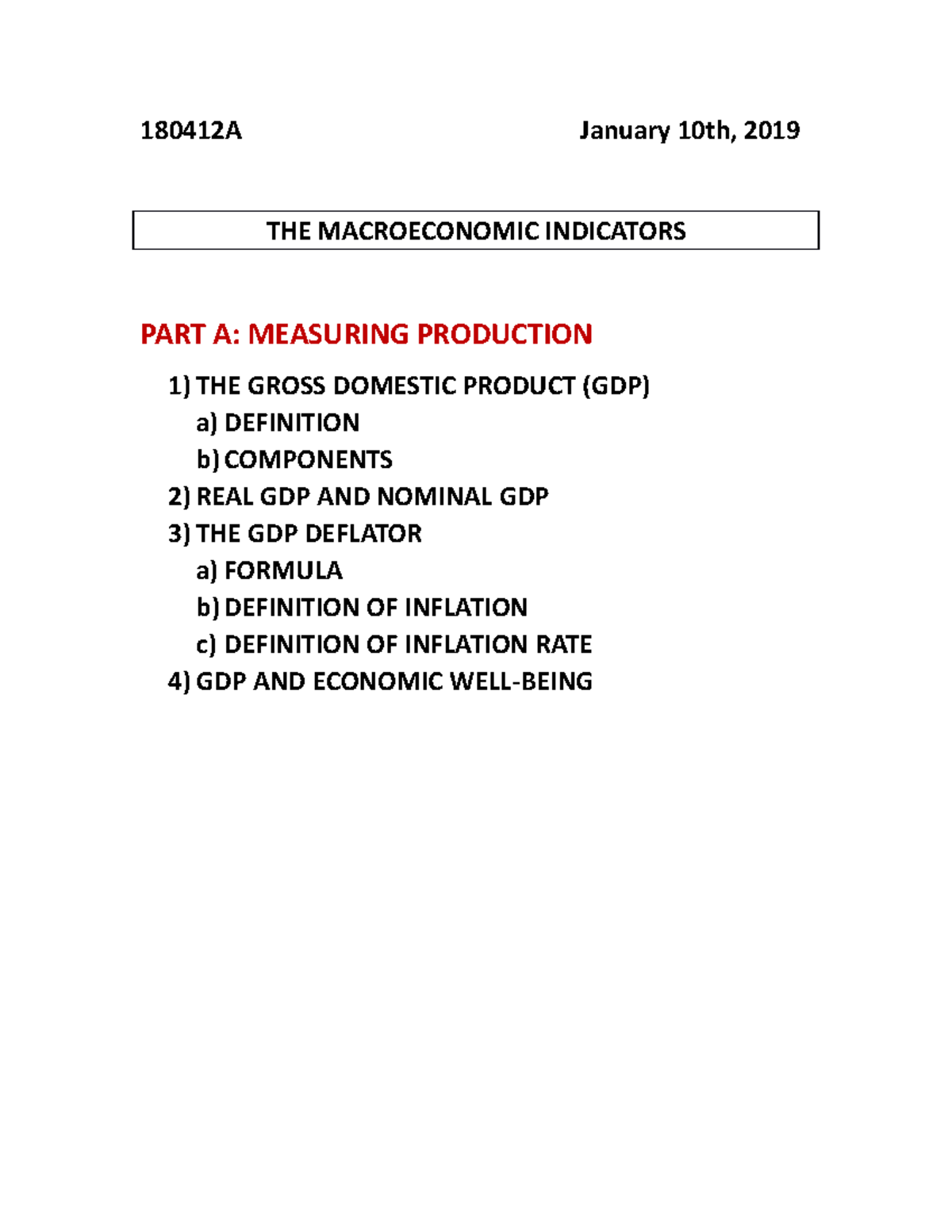 180412A January 10th, 2019

THE MACROECONOMIC INDICATORS

PART A: MEASURING PRODUCTION

1) THE GROSS DOMESTIC PRODUCT (GDP)
a) DEFINITION
b) COMPONENTS
2) REAL GDP AND NOMINAL GDP
3) THE GDP DEFLATOR
a) FORMULA
b) DEFINITION OF INFLATION
c) DEFINITION OF INFLATION RATE
4) GDP AND ECONOMIC WELL-BEING